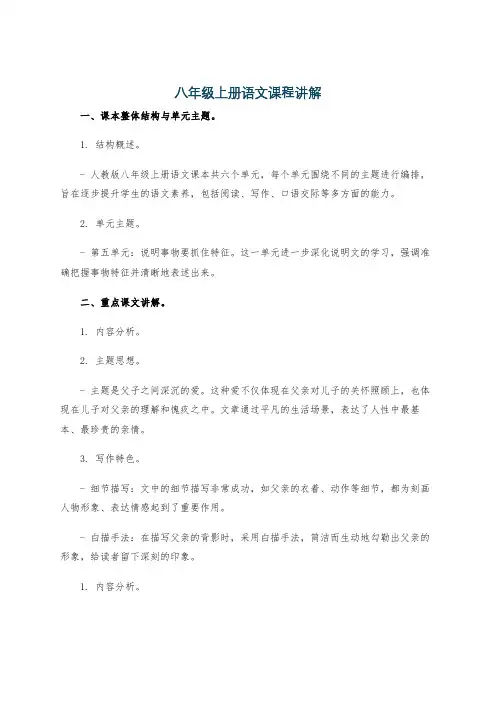 八年级上册语文课程讲解

一、课本整体结构与单元主题。

1. 结构概述。

- 人教版八年级上册语文课本共六个单元，每个单元围绕不同的主题进行编排，旨在逐步提升学生的语文素养，包括阅读、写作、口语交际等多方面的能力。

2. 单元主题。

- 第五单元：说明事物要抓住特征。这一单元进一步深化说明文的学习，强调准确把握事物特征并清晰地表述出来。

二、重点课文讲解。

1. 内容分析。

2. 主题思想。

- 主题是父子之间深沉的爱。这种爱不仅体现在父亲对儿子的关怀照顾上，也体现在儿子对父亲的理解和愧疚之中。文章通过平凡的生活场景，表达了人性中最基本、最珍贵的亲情。

3. 写作特色。

- 细节描写：文中的细节描写非常成功，如父亲的衣着、动作等细节，都为刻画人物形象、表达情感起到了重要作用。

- 白描手法：在描写父亲的背影时，采用白描手法，简洁而生动地勾勒出父亲的形象，给读者留下深刻的印象。

1. 内容分析。